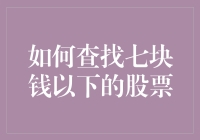 如何查找七块钱以下的股票